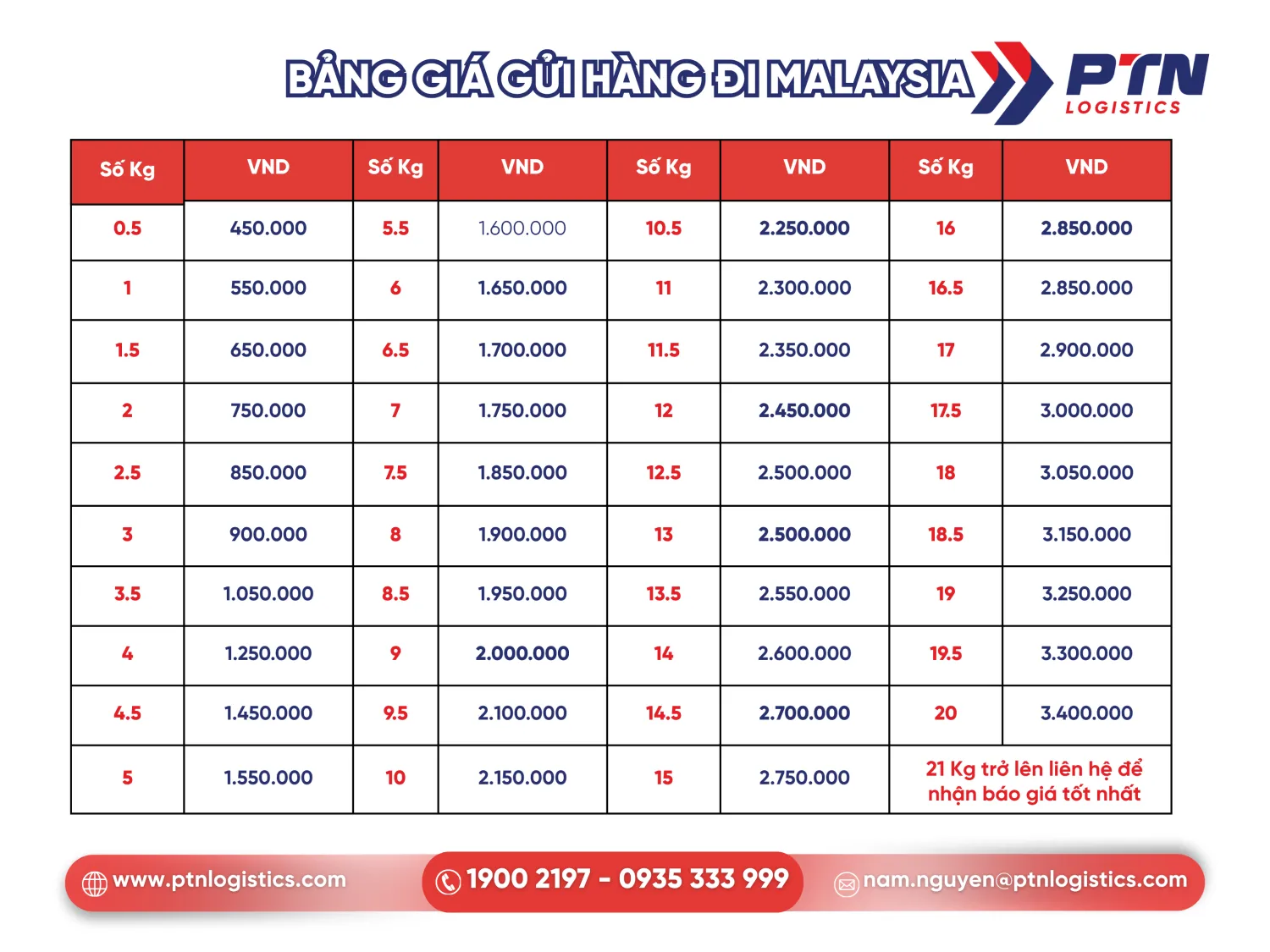 BẢNG GIÁ GỬI HÀNG ĐI MALAYSIA

PTN LOGISTICS

| Số Kg | VND | Số Kg | VND | Số Kg | VND | Số Kg | VND |
|---|---|---|---|---|---|---|---|
| 0.5 | 450.000 | 5.5 | 1.600.000 | 10.5 | 2.250.000 | 16 | 2.850.000 |
| 1 | 550.000 | 6 | 1.650.000 | 11 | 2.300.000 | 16.5 | 2.850.000 |
| 1.5 | 650.000 | 6.5 | 1.700.000 | 11.5 | 2.350.000 | 17 | 2.900.000 |
| 2 | 750.000 | 7 | 1.750.000 | 12 | 2.450.000 | 17.5 | 3.000.000 |
| 2.5 | 850.000 | 7.5 | 1.850.000 | 12.5 | 2.500.000 | 18 | 3.050.000 |
| 3 | 900.000 | 8 | 1.900.000 | 13 | 2.500.000 | 18.5 | 3.150.000 |
| 3.5 | 1.050.000 | 8.5 | 1.950.000 | 13.5 | 2.550.000 | 19 | 3.250.000 |
| 4 | 1.250.000 | 9 | 2.000.000 | 14 | 2.600.000 | 19.5 | 3.300.000 |
| 4.5 | 1.450.000 | 9.5 | 2.100.000 | 14.5 | 2.700.000 | 20 | 3.400.000 |
| 5 | 1.550.000 | 10 | 2.150.000 | 15 | 2.750.000 | 21 Kg trở lên liên hệ để nhận báo giá tốt nhất | |

www.ptnlogistics.com
1900 2197 - 0935 333 999
nam.nguyen@ptnlogistics.com